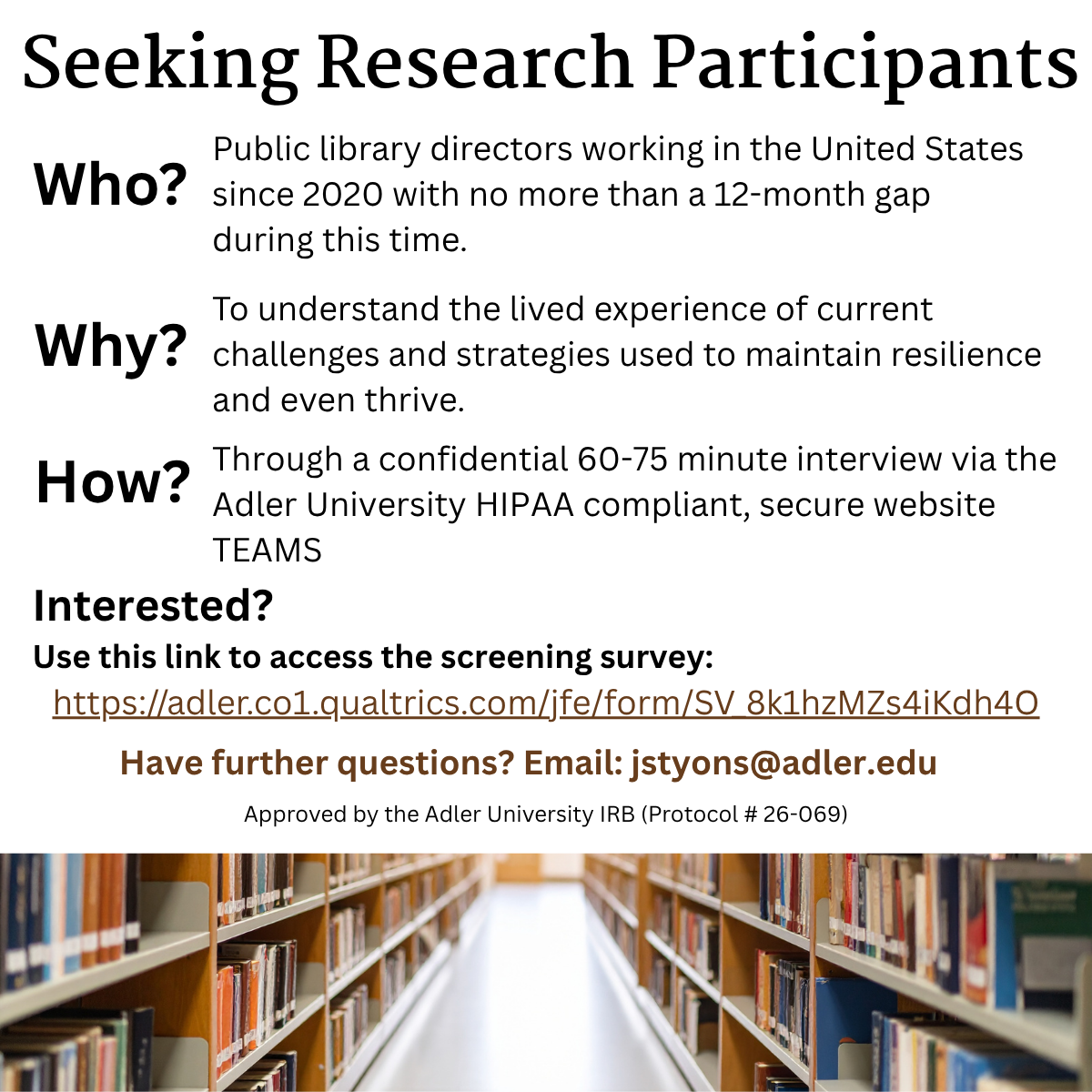 Seeking Research Participants

Who?

Public library directors working in the United States since 2020 with no more than a 12-month gap during this time.

Why?

To understand the lived experience of current challenges and strategies used to maintain resilience and even thrive.

How?

Through a confidential 60-75 minute interview via the Adler University HIPAA compliant, secure website TEAMS

Interested?

Use this link to access the screening survey:

https://adler.co1.qualtrics.com/jfe/form/SV_8k1hzMZs4iKdh4O

Have further questions? Email: jstyons@adler.edu

Approved by the Adler University IRB (Protocol # 26-069)